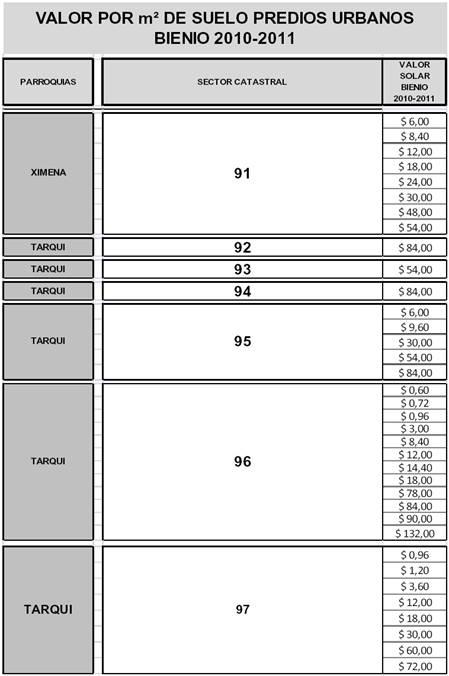 VALOR POR m² DE SUELO PREDIOS URBANOS
BIENIO 2010-2011

| PARROQUIAS | SECTOR CATASTRAL | VALOR SOLAR BIENIO 2010-2011 |
|---|---|---|
| XIMENA | 91 | \$ 6,00 |
| | | \$ 8,40 |
| | | \$ 12,00 |
| | | \$ 18,00 |
| | | \$ 24,00 |
| | | \$ 30,00 |
| | | \$ 48,00 |
| | | \$ 54,00 |
| TARQUI | 92 | \$ 84,00 |
| TARQUI | 93 | \$ 54,00 |
| TARQUI | 94 | \$ 84,00 |
| TARQUI | 95 | \$ 6,00 |
| | | \$ 9,60 |
| | | \$ 30,00 |
| | | \$ 54,00 |
| | | \$ 84,00 |
| TARQUI | 96 | \$ 0,60 |
| | | \$ 0,72 |
| | | \$ 0,96 |
| | | \$ 3,00 |
| | | \$ 8,40 |
| | | \$ 12,00 |
| | | \$ 14,40 |
| | | \$ 18,00 |
| | | \$ 78,00 |
| | | \$ 84,00 |
| | | \$ 90,00 |
| | | \$ 132,00 |
| TARQUI | 97 | \$ 0,96 |
| | | \$ 1,20 |
| | | \$ 3,60 |
| | | \$ 12,00 |
| | | \$ 18,00 |
| | | \$ 30,00 |
| | | \$ 60,00 |
| | | \$ 72,00 |